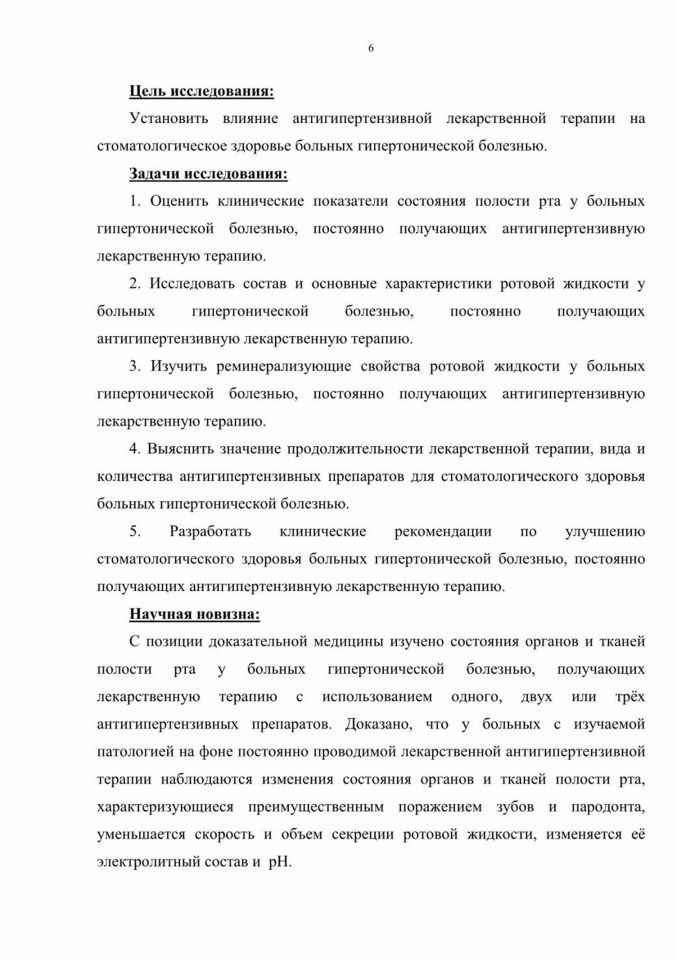 6

Цель исследования:

Установить влияние антигипертензивной лекарственной терапии на стоматологическое здоровье больных гипертонической болезнью.

Задачи исследования:

1. Оценить клинические показатели состояния полости рта у больных гипертонической болезнью, постоянно получающих антигипертензивную лекарственную терапию.

2. Исследовать состав и основные характеристики ротовой жидкости у больных гипертонической болезнью, постоянно получающих антигипертензивную лекарственную терапию.

3. Изучить реминерализующие свойства ротовой жидкости у больных гипертонической болезнью, постоянно получающих антигипертензивную лекарственную терапию.

4. Выяснить значение продолжительности лекарственной терапии, вида и количества антигипертензивных препаратов для стоматологического здоровья больных гипертонической болезнью.

5. Разработать клинические рекомендации по улучшению стоматологического здоровья больных гипертонической болезнью, постоянно получающих антигипертензивную лекарственную терапию.

Научная новизна:

С позиции доказательной медицины изучено состояния органов и тканей полости рта у больных гипертонической болезнью, получающих лекарственную терапию с использованием одного, двух или трёх антигипертензивных препаратов. Доказано, что у больных с изучаемой патологией на фоне постоянно проводимой лекарственной антигипертензивной терапии наблюдаются изменения состояния органов и тканей полости рта, характеризующиеся преимущественным поражением зубов и пародонта, уменьшается скорость и объем секреции ротовой жидкости, изменяется её электролитный состав и pH.